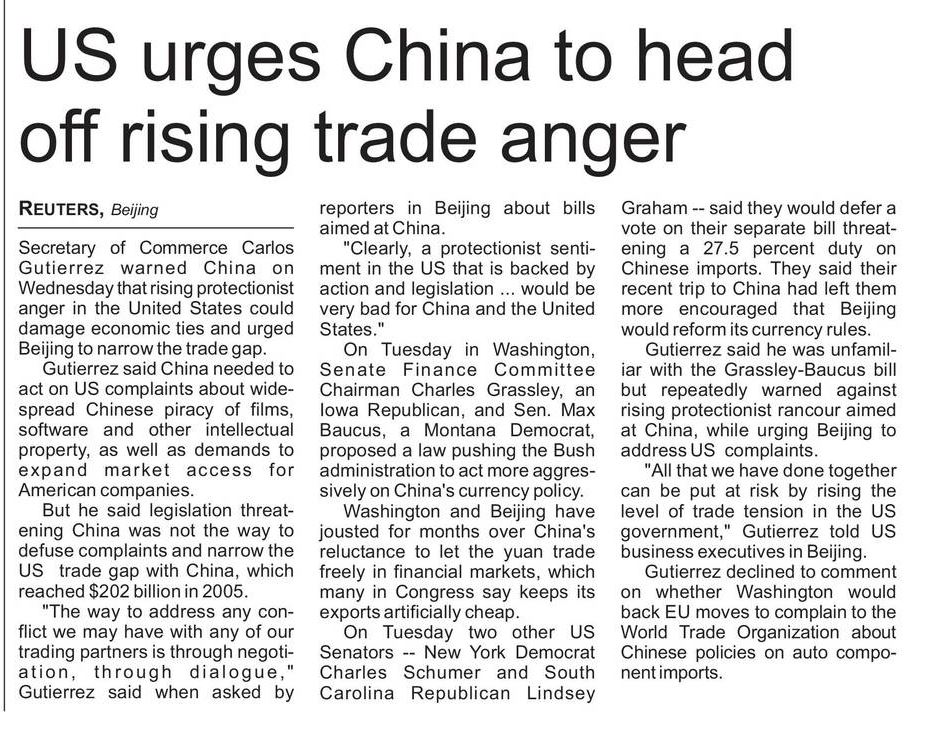 US urges China to head off rising trade anger

REUTERS, Beijing

Secretary of Commerce Carlos Gutierrez warned China on Wednesday that rising protectionist anger in the United States could damage economic ties and urged Beijing to narrow the trade gap.

Gutierrez said China needed to act on US complaints about widespread Chinese piracy of films, software and other intellectual property, as well as demands to expand market access for American companies.

But he said legislation threatening China was not the way to defuse complaints and narrow the US trade gap with China, which reached $202 billion in 2005.

"The way to address any conflict we may have with any of our trading partners is through negotiation, through dialogue," Gutierrez said when asked by reporters in Beijing about bills aimed at China.

"Clearly, a protectionist sentiment in the US that is backed by action and legislation ... would be very bad for China and the United States."

On Tuesday in Washington, Senate Finance Committee Chairman Charles Grassley, an Iowa Republican, and Sen. Max Baucus, a Montana Democrat, proposed a law pushing the Bush administration to act more aggressively on China's currency policy.

Washington and Beijing have jousted for months over China's reluctance to let the yuan trade freely in financial markets, which many in Congress say keeps its exports artificially cheap.

On Tuesday two other US Senators -- New York Democrat Charles Schumer and South Carolina Republican Lindsey Graham -- said they would defer a vote on their separate bill threatening a 27.5 percent duty on Chinese imports. They said their recent trip to China had left them more encouraged that Beijing would reform its currency rules.

Gutierrez said he was unfamiliar with the Grassley-Baucus bill but repeatedly warned against rising protectionist rancour aimed at China, while urging Beijing to address US complaints.

"All that we have done together can be put at risk by rising the level of trade tension in the US government," Gutierrez told US business executives in Beijing.

Gutierrez declined to comment on whether Washington would back EU moves to complain to the World Trade Organization about Chinese policies on auto component imports.